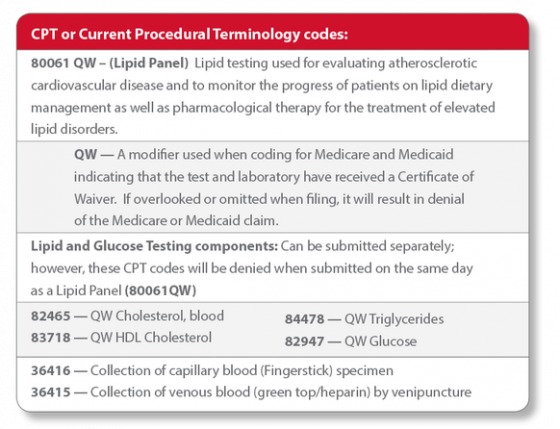 CPT or Current Procedural Terminology codes:

80061 QW – (Lipid Panel) Lipid testing used for evaluating atherosclerotic cardiovascular disease and to monitor the progress of patients on lipid dietary management as well as pharmacological therapy for the treatment of elevated lipid disorders.

QW — A modifier used when coding for Medicare and Medicaid indicating that the test and laboratory have received a Certificate of Waiver. If overlooked or omitted when filing, it will result in denial of the Medicare or Medicaid claim.

Lipid and Glucose Testing components: Can be submitted separately; however, these CPT codes will be denied when submitted on the same day as a Lipid Panel (80061QW)

82465 — QW Cholesterol, blood
83718 — QW HDL Cholesterol

84478 — QW Triglycerides
82947 — QW Glucose

36416 — Collection of capillary blood (Fingerstick) specimen
36415 — Collection of venous blood (green top/heparin) by venipuncture